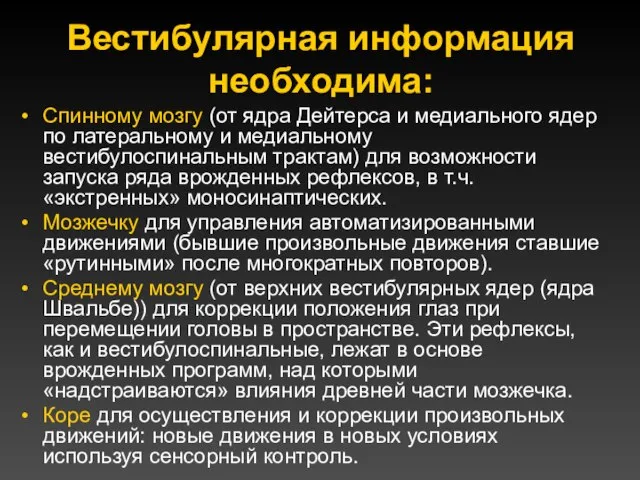 Вестибулярная информация необходима:

• Спинному мозгу (от ядра Дейтерса и медиального ядер по латеральному и медиальному вестибулоспинальным трактам) для возможности запуска ряда врожденных рефлексов, в т.ч. «экстренных» моносинаптических.
• Мозжечку для управления автоматизированными движениями (бывшие произвольные движения ставшие «рутинными» после многократных повторов).
• Среднему мозгу (от верхних вестибулярных ядер (ядра Швальбе)) для коррекции положения глаз при перемещении головы в пространстве. Эти рефлексы, как и вестибулоспинальные, лежат в основе врожденных программ, над которыми «надстраиваются» влияния древней части мозжечка.
• Коре для осуществления и коррекции произвольных движений: новые движения в новых условиях используя сенсорный контроль.